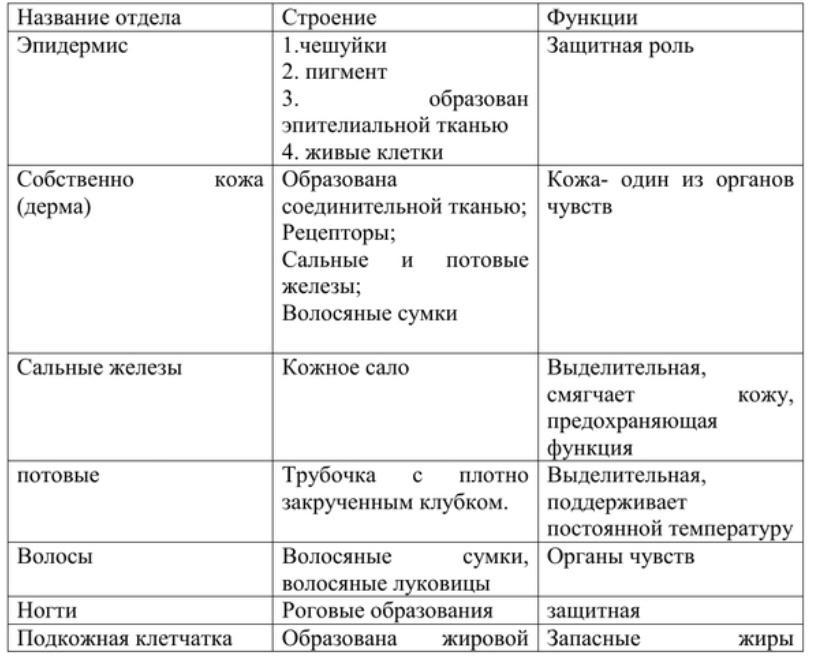 | Название отдела | Строение | Функции |
|---|---|---|
| Эпидермис | 1.чешуйки 2. пигмент 3. образован эпителиальной тканью 4. живые клетки | Защитная роль |
| Собственно кожа (дерма) | Образована соединительной тканью; Рецепторы; Сальные и потовые железы; Волосяные сумки | Кожа- один из органов чувств |
| Сальные железы | Кожное сало | Выделительная, смягчает кожу, предохраняющая функция |
| потовые | Трубочка с плотно закрученным клубком. | Выделительная, поддерживает постоянной температуру |
| Волосы | Волосяные сумки, волосяные луковицы | Органы чувств |
| Ногти | Роговые образования | защитная |
| Подкожная клетчатка | Образована жировой | Запасные жиры |